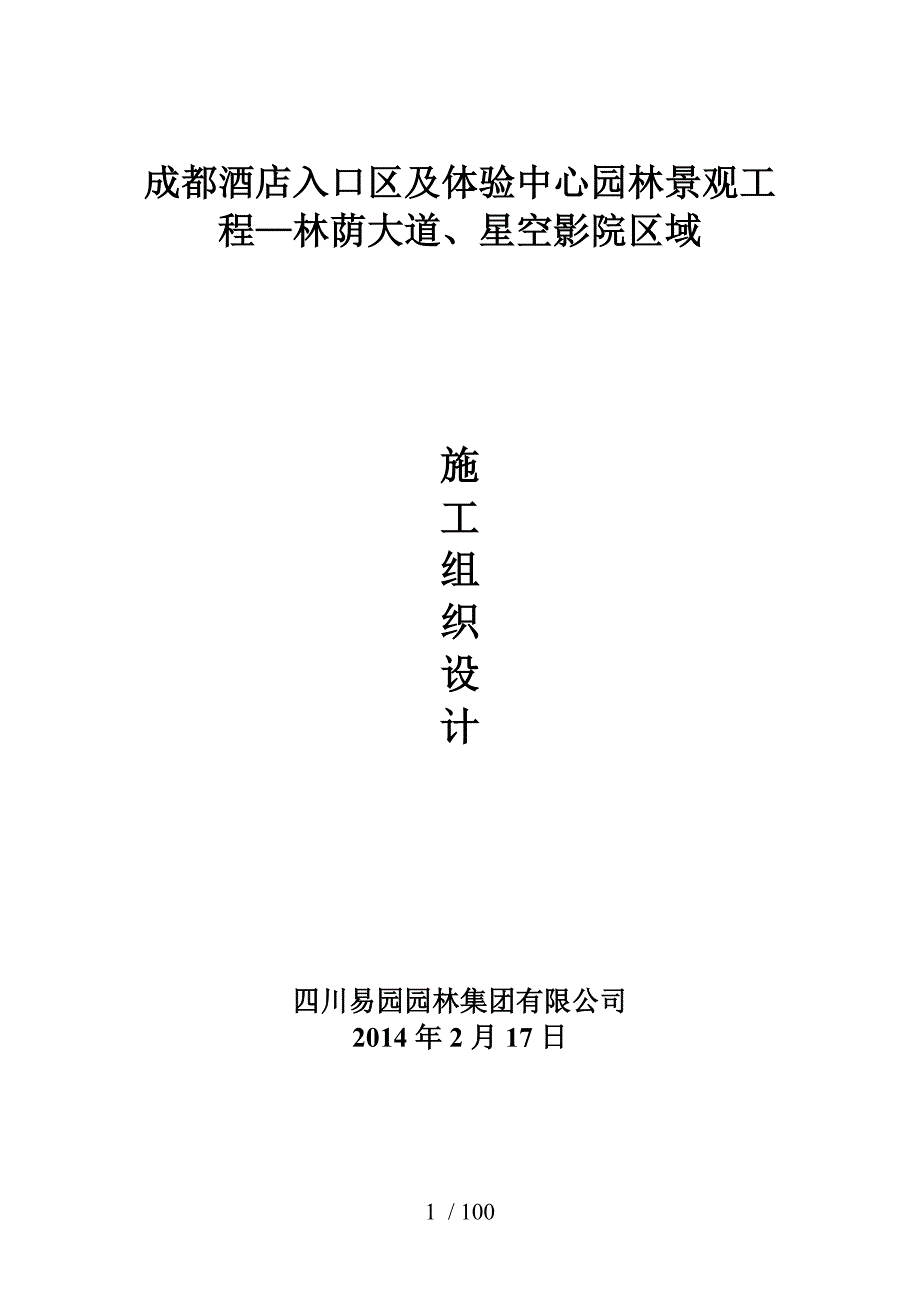 成都酒店入口区及体验中心园林景观工程—林荫大道、星空影院区域

施
工
组
织
设
计

四川易园园林集团有限公司
2014 年 2 月 17 日

1 / 100